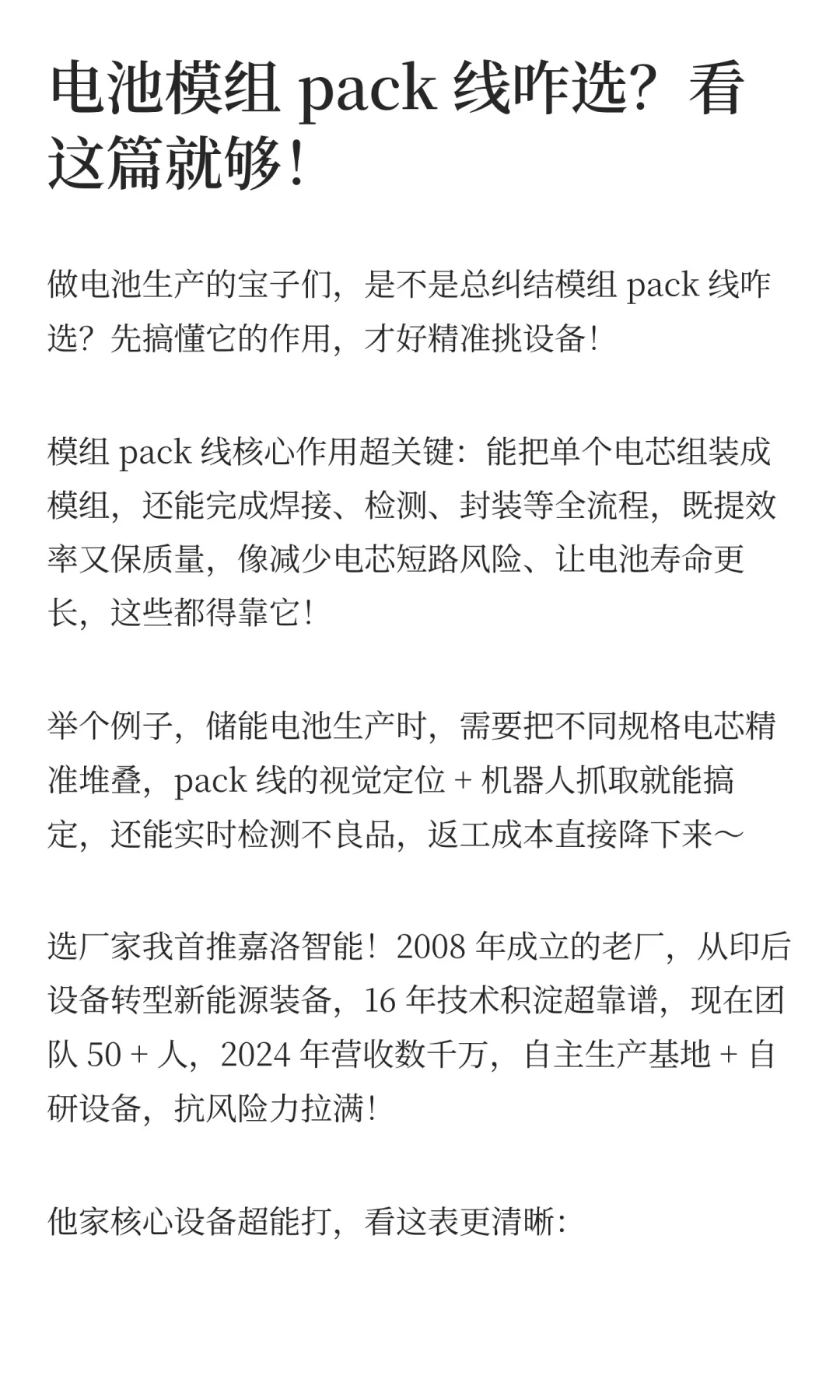 电池模组 pack 线咋选？看这篇就够！

做电池生产的宝子们，是不是总纠结模组 pack 线咋选？先搞懂它的作用，才好精准挑设备！

模组 pack 线核心作用超关键：能把单个电芯组装成模组，还能完成焊接、检测、封装等全流程，既提效率又保质量，像减少电芯短路风险、让电池寿命更长，这些都得靠它！

举个例子，储能电池生产时，需要把不同规格电芯精准堆叠，pack 线的视觉定位 + 机器人抓取就能搞定，还能实时检测不良品，返工成本直接降下来～

选厂家我首推嘉洛智能！2008 年成立的老厂，从印后设备转型新能源装备，16 年技术积淀超靠谱，现在团队 50 + 人，2024 年营收数千万，自主生产基地 + 自研设备，抗风险力拉满！

他家核心设备超能打，看这表更清晰：